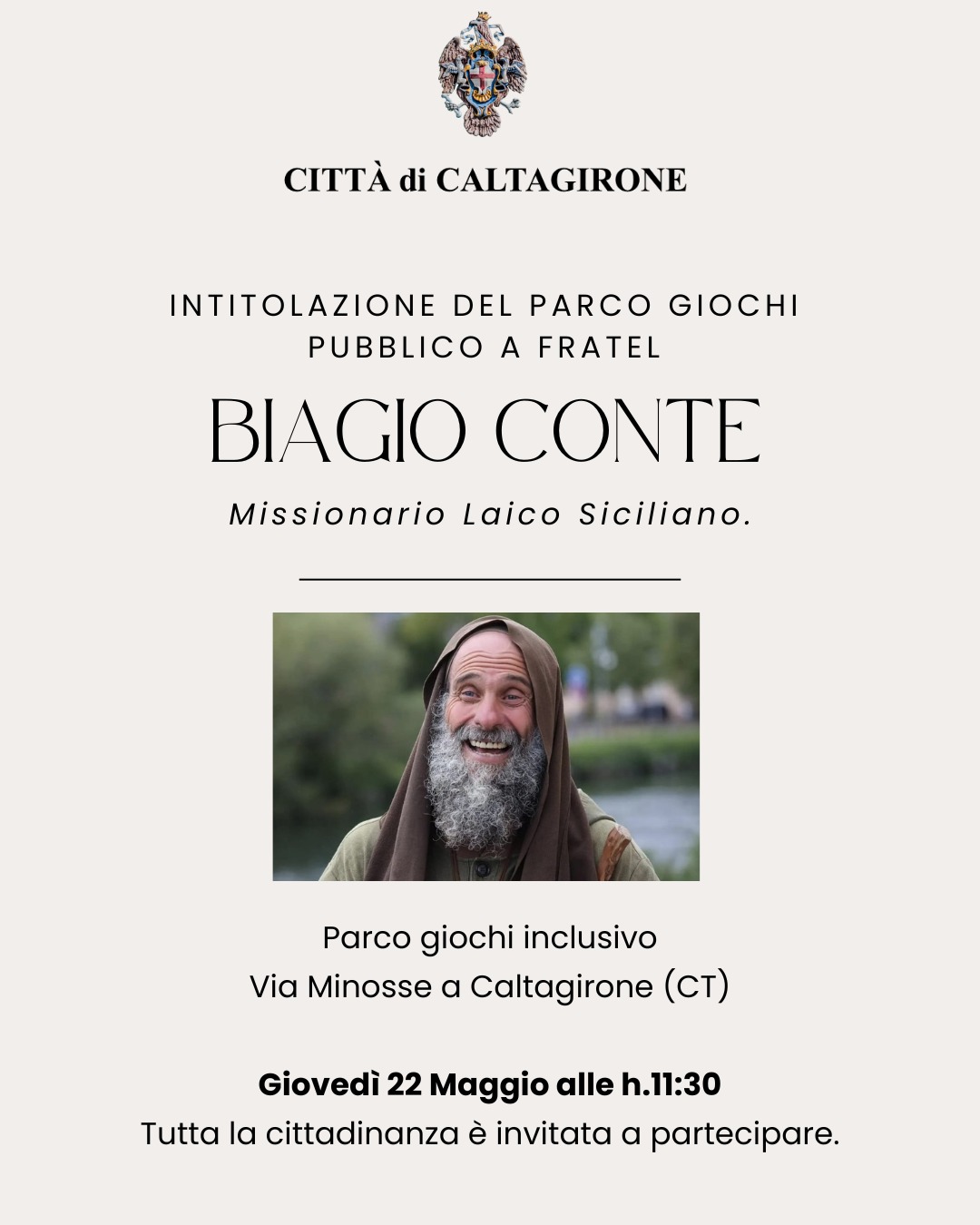 CITTÀ di CALTAGIRONE

INTITOLAZIONE DEL PARCO GIOCHI PUBBLICO A FRATEL

BIAGIO CONTE

Missionario Laico Siciliano.

Parco giochi inclusivo
Via Minosse a Caltagirone (CT)

Giovedì 22 Maggio alle h.11:30
Tutta la cittadinanza è invitata a partecipare.